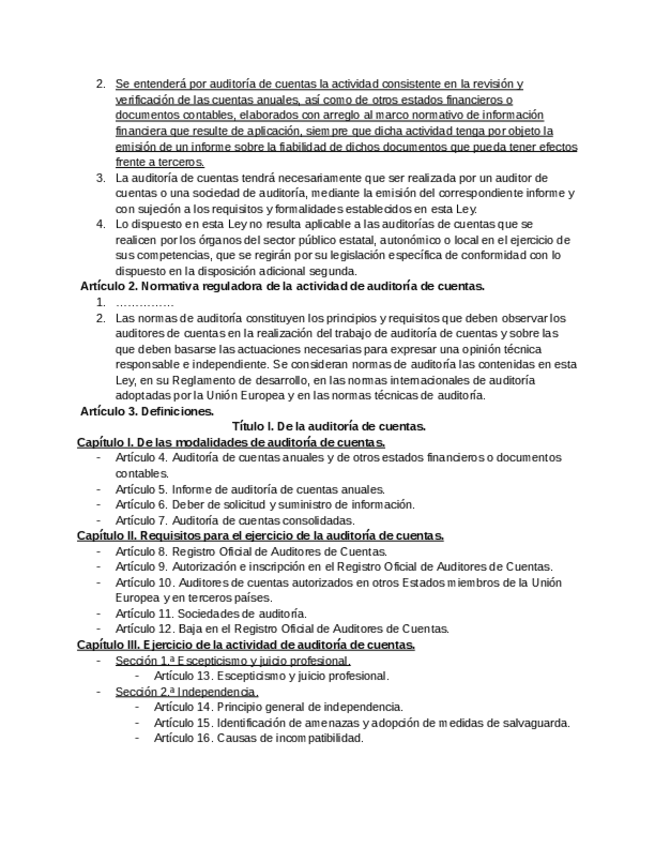 2. Se entenderá por auditoría de cuentas la actividad consistente en la revisión y verificación de las cuentas anuales, así como de otros estados financieros o documentos contables, elaborados con arreglo al marco normativo de información financiera que resulte de aplicación, siempre que dicha actividad tenga por objeto la emisión de un informe sobre la fiabilidad de dichos documentos que pueda tener efectos frente a terceros.
3. La auditoría de cuentas tendrá necesariamente que ser realizada por un auditor de cuentas o una sociedad de auditoría, mediante la emisión del correspondiente informe y con sujeción a los requisitos y formalidades establecidos en esta Ley.
4. Lo dispuesto en esta Ley no resulta aplicable a las auditorías de cuentas que se realicen por los órganos del sector público estatal, autonómico o local en el ejercicio de sus competencias, que se regirán por su legislación específica de conformidad con lo dispuesto en la disposición adicional segunda.

Artículo 2. Normativa reguladora de la actividad de auditoría de cuentas.
1. ……………
2. Las normas de auditoría constituyen los principios y requisitos que deben observar los auditores de cuentas en la realización del trabajo de auditoría de cuentas y sobre las que deben basarse las actuaciones necesarias para expresar una opinión técnica responsable e independiente. Se consideran normas de auditoría las contenidas en esta Ley, en su Reglamento de desarrollo, en las normas internacionales de auditoría adoptadas por la Unión Europea y en las normas técnicas de auditoría.

Artículo 3. Definiciones.

Título I. De la auditoría de cuentas.

Capítulo I. De las modalidades de auditoría de cuentas.
- Artículo 4. Auditoría de cuentas anuales y de otros estados financieros o documentos contables.
- Artículo 5. Informe de auditoría de cuentas anuales.
- Artículo 6. Deber de solicitud y suministro de información.
- Artículo 7. Auditoría de cuentas consolidadas.

Capítulo II. Requisitos para el ejercicio de la auditoría de cuentas.
- Artículo 8. Registro Oficial de Auditores de Cuentas.
- Artículo 9. Autorización e inscripción en el Registro Oficial de Auditores de Cuentas.
- Artículo 10. Auditores de cuentas autorizados en otros Estados miembros de la Unión Europea y en terceros países.
- Artículo 11. Sociedades de auditoría.
- Artículo 12. Baja en el Registro Oficial de Auditores de Cuentas.

Capítulo III. Ejercicio de la actividad de auditoría de cuentas.
- Sección 1.ª Escepticismo y juicio profesional.
 - Artículo 13. Escepticismo y juicio profesional.
- Sección 2.ª Independencia.
 - Artículo 14. Principio general de independencia.
 - Artículo 15. Identificación de amenazas y adopción de medidas de salvaguarda.
 - Artículo 16. Causas de incompatibilidad.